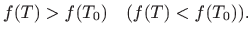 $f(T) > f(T_0) \quad (f(T) < f(T_0)).$